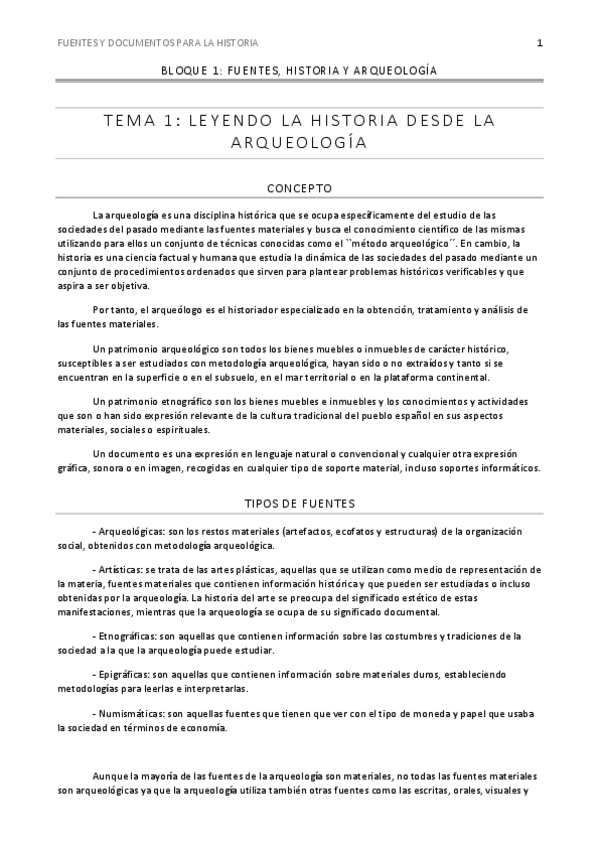 FUENTES Y DOCUMENTOS PARA LA HISTORIA

1

BLOQUE 1: FUENTES, HISTORIA Y ARQUEOLOGÍA

TEMA 1: LEYENDO LA HISTORIA DESDE LA ARQUEOLOGÍA

CONCEPTO

La arqueología es una disciplina histórica que se ocupa específicamente del estudio de las sociedades del pasado mediante las fuentes materiales y busca el conocimiento científico de las mismas utilizando para ellos un conjunto de técnicas conocidas como el ``método arqueológico´´. En cambio, la historia es una ciencia factual y humana que estudia la dinámica de las sociedades del pasado mediante un conjunto de procedimientos ordenados que sirven para plantear problemas históricos verificables y que aspira a ser objetiva.

Por tanto, el arqueólogo es el historiador especializado en la obtención, tratamiento y análisis de las fuentes materiales.

Un patrimonio arqueológico son todos los bienes muebles o inmuebles de carácter histórico, susceptibles a ser estudiados con metodología arqueológica, hayan sido o no extraídos y tanto si se encuentran en la superficie o en el subsuelo, en el mar territorial o en la plataforma continental.

Un patrimonio etnográfico son los bienes muebles e inmuebles y los conocimientos y actividades que son o han sido expresión relevante de la cultura tradicional del pueblo español en sus aspectos materiales, sociales o espirituales.

Un documento es una expresión en lenguaje natural o convencional y cualquier otra expresión gráfica, sonora o en imagen, recogidas en cualquier tipo de soporte material, incluso soportes informáticos.

TIPOS DE FUENTES

- Arqueológicas: son los restos materiales (artefactos, ecofatos y estructuras) de la organización social, obtenidos con metodología arqueológica.

- Artísticas: se trata de las artes plásticas, aquellas que se utilizan como medio de representación de la materia, fuentes materiales que contienen información histórica y que pueden ser estudiadas o incluso obtenidas por la arqueología. La historia del arte se preocupa del significado estético de estas manifestaciones, mientras que la arqueología se ocupa de su significado documental.

- Etnográficas: son aquellas que contienen información sobre las costumbres y tradiciones de la sociedad a la que la arqueología puede estudiar.

- Epigráficas: son aquellas que contienen información sobre materiales duros, estableciendo metodologías para leerlas e interpretarlas.

- Numismáticas: son aquellas fuentes que tienen que ver con el tipo de moneda y papel que usaba la sociedad en términos de economía.

Aunque la mayoría de las fuentes de la arqueología son materiales, no todas las fuentes materiales son arqueológicas ya que la arqueología utiliza también otras fuentes como las escritas, orales, visuales y